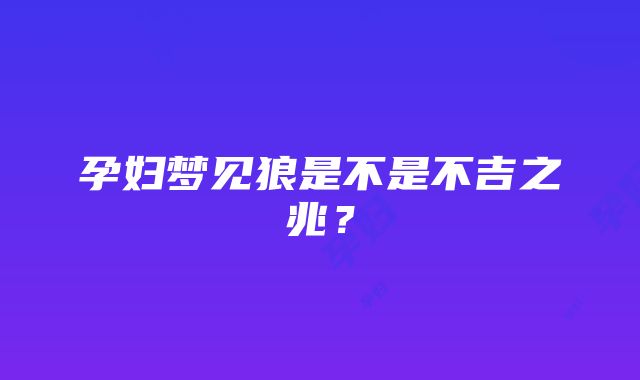 孕妇梦见狼是不是不吉之兆？